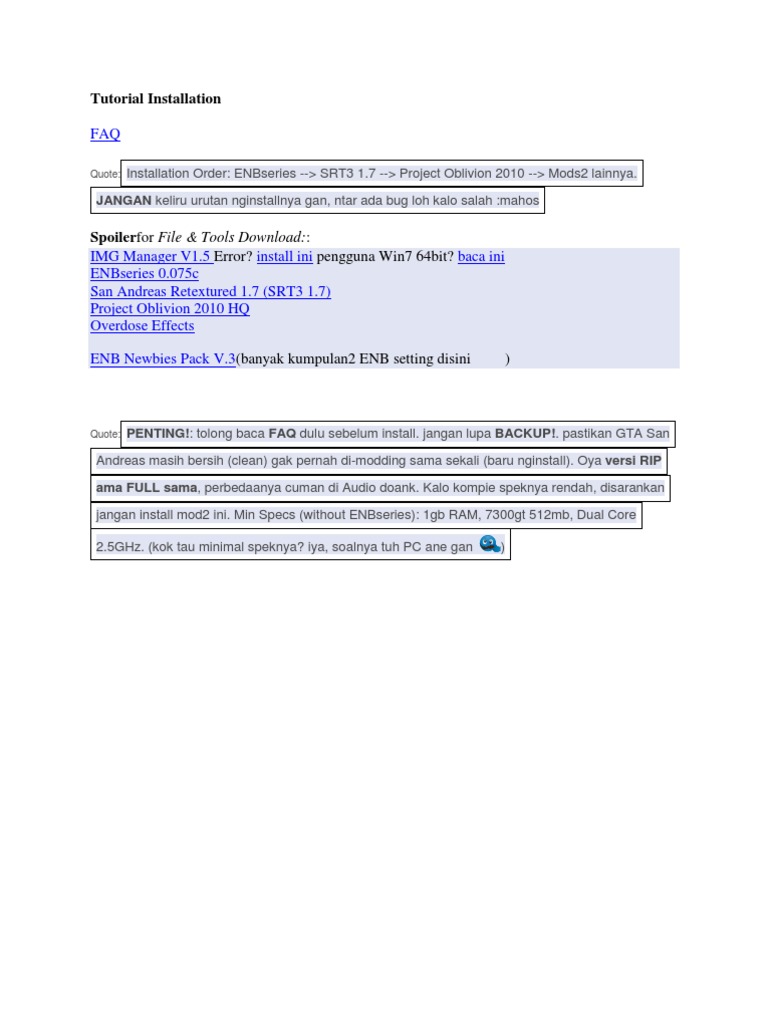 Tutorial Installation

FAQ

Quote: Installation Order: ENBseries --> SRT3 1.7 --> Project Oblivion 2010 --> Mods2 lainnya.

JANGAN keliru urutan nginstallnya gan, ntar ada bug loh kalo salah :mahos

Spoilerfor File & Tools Download::
IMG Manager V1.5 Error? install ini pengguna Win7 64bit? baca ini
ENBseries 0.075c
San Andreas Retextured 1.7 (SRT3 1.7)
Project Oblivion 2010 HQ
Overdose Effects

ENB Newbies Pack V.3(banyak kumpulan2 ENB setting disini )

Quote: PENTING!: tolong baca FAQ dulu sebelum install. jangan lupa BACKUP!. pastikan GTA San Andreas masih bersih (clean) gak pernah di-modding sama sekali (baru nginstall). Oya versi RIP ama FULL sama, perbedaanya cuman di Audio doank. Kalo kompie speknya rendah, disarankan jangan install mod2 ini. Min Specs (without ENBseries): 1gb RAM, 7300gt 512mb, Dual Core 2.5GHz. (kok tau minimal speknya? iya, soalnya tuh PC ane gan )